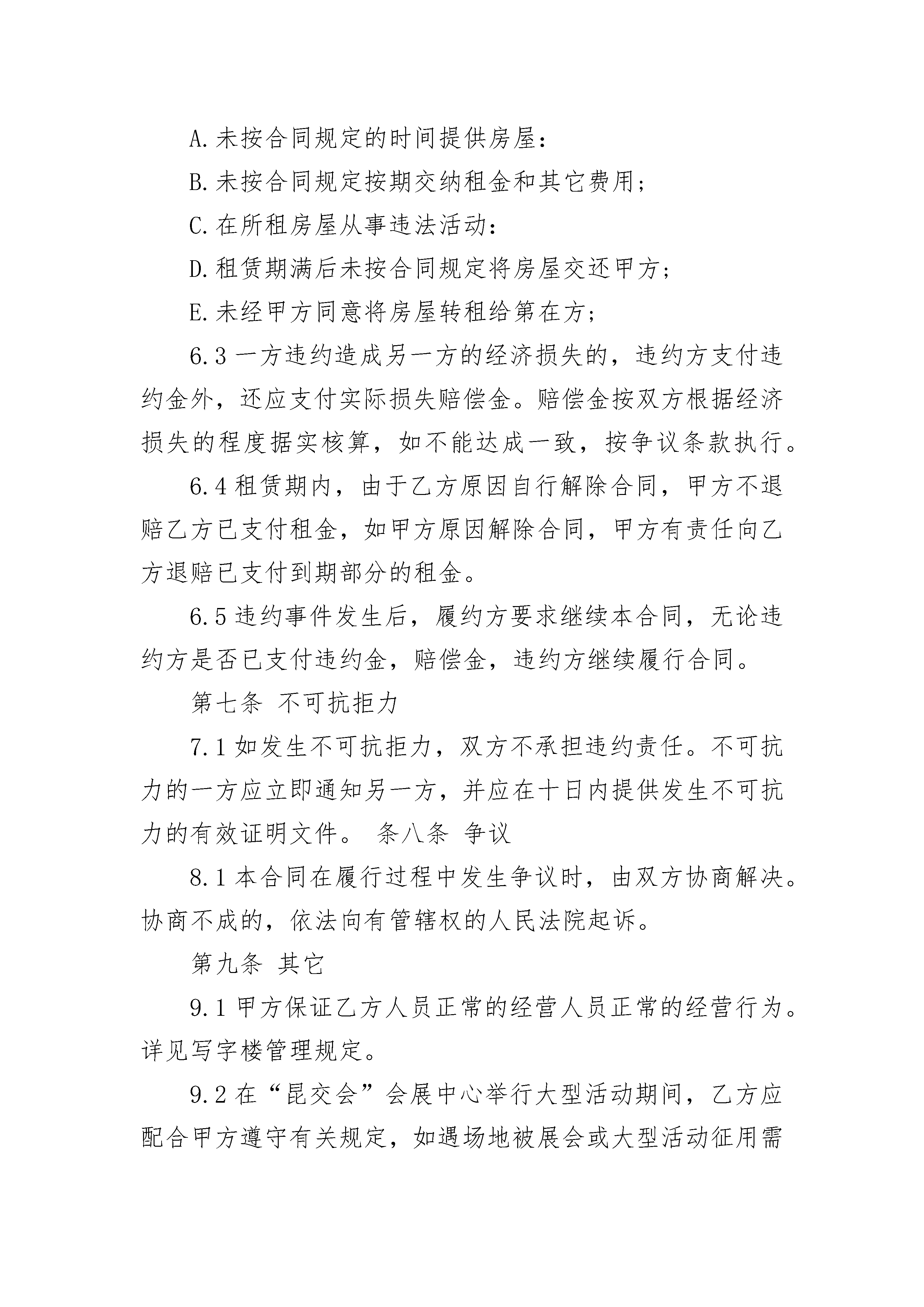 A.未按合同规定的时间提供房屋：

B.未按合同规定按期交纳租金和其它费用；

C.在所租房屋从事违法活动：

D.租赁期满后未按合同规定将房屋交还甲方；

E.未经甲方同意将房屋转租给第在方；

6.3一方违约造成另一方的经济损失的，违约方支付违约金外，还应支付实际损失赔偿金。赔偿金按双方根据经济损失的程度据实核算，如不能达成一致，按争议条款执行。

6.4租赁期内，由于乙方原因自行解除合同，甲方不退赔乙方已支付租金，如甲方原因解除合同，甲方有责任向乙方退赔已支付到期部分的租金。

6.5违约事件发生后，履约方要求继续本合同，无论违约方是否已支付违约金，赔偿金，违约方继续履行合同。

第七条 不可抗拒力

7.1如发生不可抗拒力，双方不承担违约责任。不可抗力的一方应立即通知另一方，并应在十日内提供发生不可抗力的有效证明文件。 条八条 争议

8.1本合同在履行过程中发生争议时，由双方协商解决。协商不成的，依法向有管辖权的人民法院起诉。

第九条 其它

9.1甲方保证乙方人员正常的经营人员正常的经营行为。详见写字楼管理规定。

9.2在“昆交会”会展中心举行大型活动期间，乙方应配合甲方遵守有关规定，如遇场地被展会或大型活动征用需